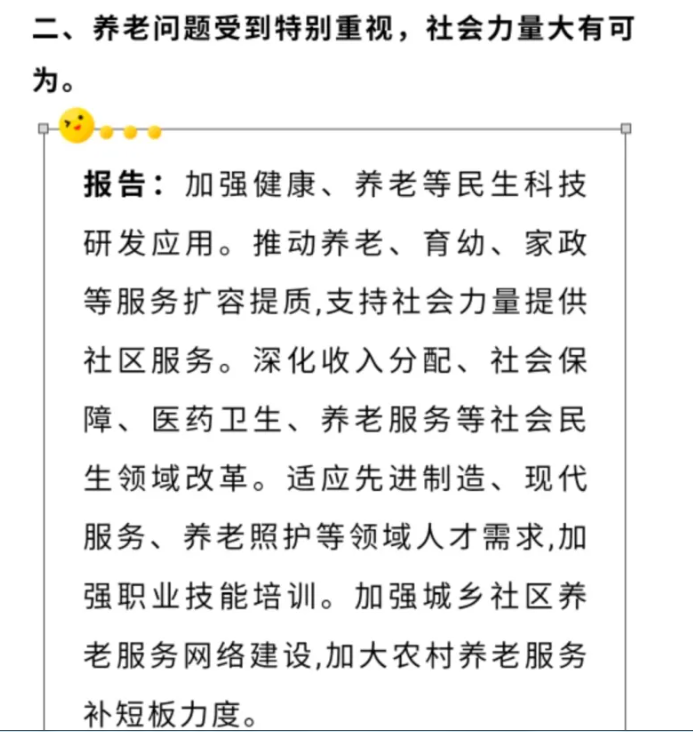 二、养老问题受到特别重视，社会力量大有可为。

报告：加强健康、养老等民生科技研发应用。推动养老、育幼、家政等服务扩容提质,支持社会力量提供社区服务。深化收入分配、社会保障、医药卫生、养老服务等社会民生领域改革。适应先进制造、现代服务、养老照护等领域人才需求,加强职业技能培训。加强城乡社区养老服务网络建设,加大农村养老服务补短板力度。